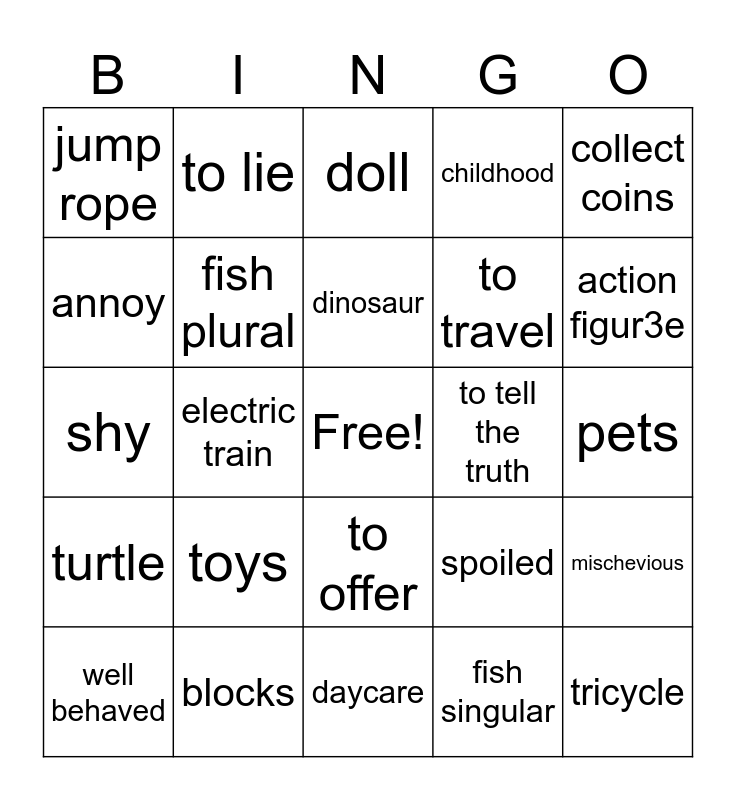 | B | I | N | G | O |
|---|---|---|---|---|
| jump rope | to lie | doll | childhood | collect coins |
| annoy | fish plural | dinosaur | to travel | action figur3e |
| shy | electric train | Free! | to tell the truth | pets |
| turtle | toys | to offer | spoiled | mischevious |
| well behaved | blocks | daycare | fish singular | tricycle |